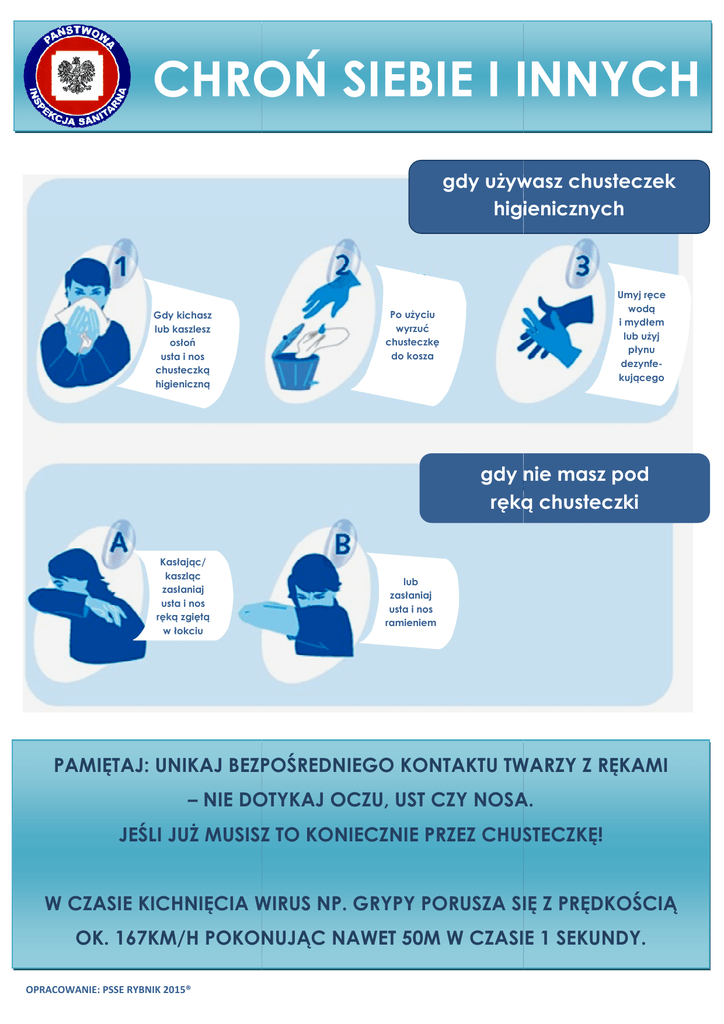 PAŃSTWOWA INSPEKCJA SANITARNA

CHROŃ SIEBIE I INNYCH

gdy używasz chusteczek higienicznych

1

Gdy kichasz lub kaszlesz osłoń usta i nos chusteczką higieniczną

2

Po użyciu wyrzuć chusteczkę do kosza

3

Umyj ręce wodą i mydłem lub użyj płynu dezynfekującego

gdy nie masz pod ręką chusteczki

A

Kasłając/ kaszląc zasłaniaj usta i nos ręką zgiętą w łokciu

B

lub zasłaniaj usta i nos ramieniem

PAMIĘTAJ: UNIKAJ BEZPOŚREDNIEGO KONTAKTU TWARZY Z RĘKAMI – NIE DOTYKAJ OCZU, UST CZY NOSA. JEŚLI JUŻ MUSISZ TO KONIECZNIE PRZEZ CHUSTECZKĘ!

W CZASIE KICHNIĘCIA WIRUS NP. GRYPY PORUSZA SIĘ Z PRĘDKOŚCIĄ OK. 167KM/H POKONUJĄC NAWET 50M W CZASIE 1 SEKUNDY.

OPRACOWANIE: PSSE RYBNIK 2015®